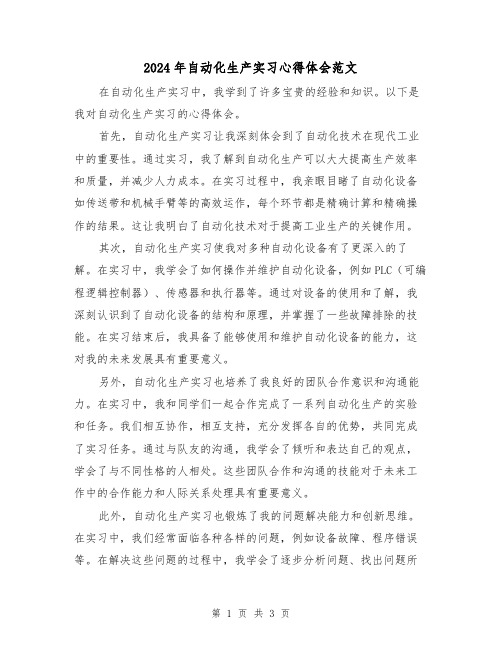 2024年自动化生产实习心得体会范文

在自动化生产实习中，我学到了许多宝贵的经验和知识。以下是我对自动化生产实习的心得体会。

首先，自动化生产实习让我深刻体会到了自动化技术在现代工业中的重要性。通过实习，我了解到自动化生产可以大大提高生产效率和质量，并减少人力成本。在实习过程中，我亲眼目睹了自动化设备如传送带和机械手臂等的高效运作，每个环节都是精确计算和精确操作的结果。这让我明白了自动化技术对于提高工业生产的关键作用。

其次，自动化生产实习使我对多种自动化设备有了更深入的了解。在实习中，我学会了如何操作并维护自动化设备，例如PLC（可编程逻辑控制器）、传感器和执行器等。通过对设备的使用和了解，我深刻认识到了自动化设备的结构和原理，并掌握了一些故障排除的技能。在实习结束后，我具备了能够使用和维护自动化设备的能力，这对我的未来发展具有重要意义。

另外，自动化生产实习也培养了我良好的团队合作意识和沟通能力。在实习中，我和同学们一起合作完成了一系列自动化生产的实验和任务。我们相互协作，相互支持，充分发挥各自的优势，共同完成了实习任务。通过与队友的沟通，我学会了倾听和表达自己的观点，学会了与不同性格的人相处。这些团队合作和沟通的技能对于未来工作中的合作能力和人际关系处理具有重要意义。

此外，自动化生产实习也锻炼了我的问题解决能力和创新思维。在实习中，我们经常面临各种各样的问题，例如设备故障、程序错误等。在解决这些问题的过程中，我学会了逐步分析问题、找出问题所

第 1 页 共 3 页